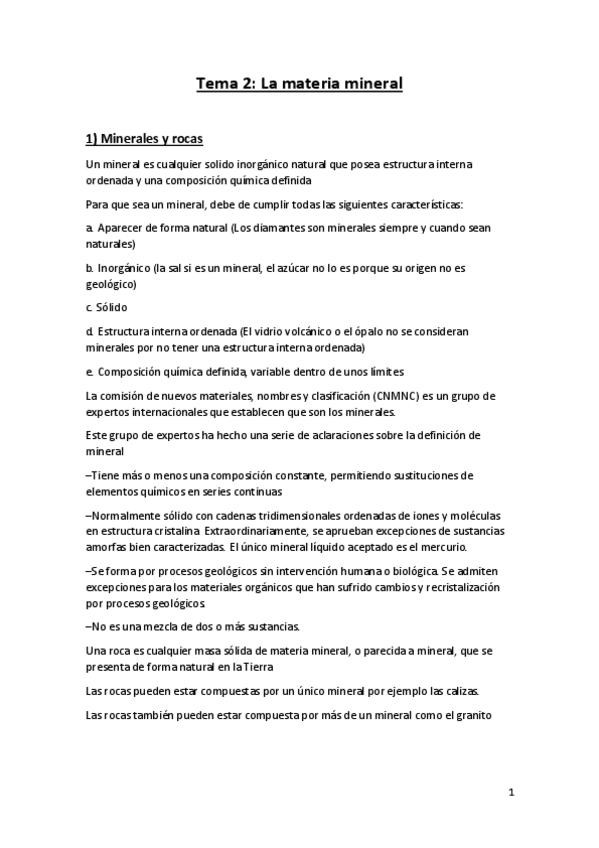 Tema 2: La materia mineral

1) Minerales y rocas

Un mineral es cualquier solido inorgánico natural que posea estructura interna ordenada y una composición química definida

Para que sea un mineral, debe de cumplir todas las siguientes características:

a. Aparecer de forma natural (Los diamantes son minerales siempre y cuando sean naturales)

b. Inorgánico (la sal si es un mineral, el azúcar no lo es porque su origen no es geológico)

c. Sólido

d. Estructura interna ordenada (El vidrio volcánico o el ópalo no se consideran minerales por no tener una estructura interna ordenada)

e. Composición química definida, variable dentro de unos límites

La comisión de nuevos materiales, nombres y clasificación (CNMNC) es un grupo de expertos internacionales que establecen que son los minerales.

Este grupo de expertos ha hecho una serie de aclaraciones sobre la definición de mineral

–Tiene más o menos una composición constante, permitiendo sustituciones de elementos químicos en series continuas

–Normalmente sólido con cadenas tridimensionales ordenadas de iones y moléculas en estructura cristalina. Extraordinariamente, se aprueban excepciones de sustancias amorfas bien caracterizadas. El único mineral líquido aceptado es el mercurio.

–Se forma por procesos geológicos sin intervención humana o biológica. Se admiten excepciones para los materiales orgánicos que han sufrido cambios y recristalización por procesos geológicos.

–No es una mezcla de dos o más sustancias.

Una roca es cualquier masa sólida de materia mineral, o parecida a mineral, que se presenta de forma natural en la Tierra

Las rocas pueden estar compuestas por un único mineral por ejemplo las calizas.

Las rocas también pueden estar compuesta por más de un mineral como el granito

1